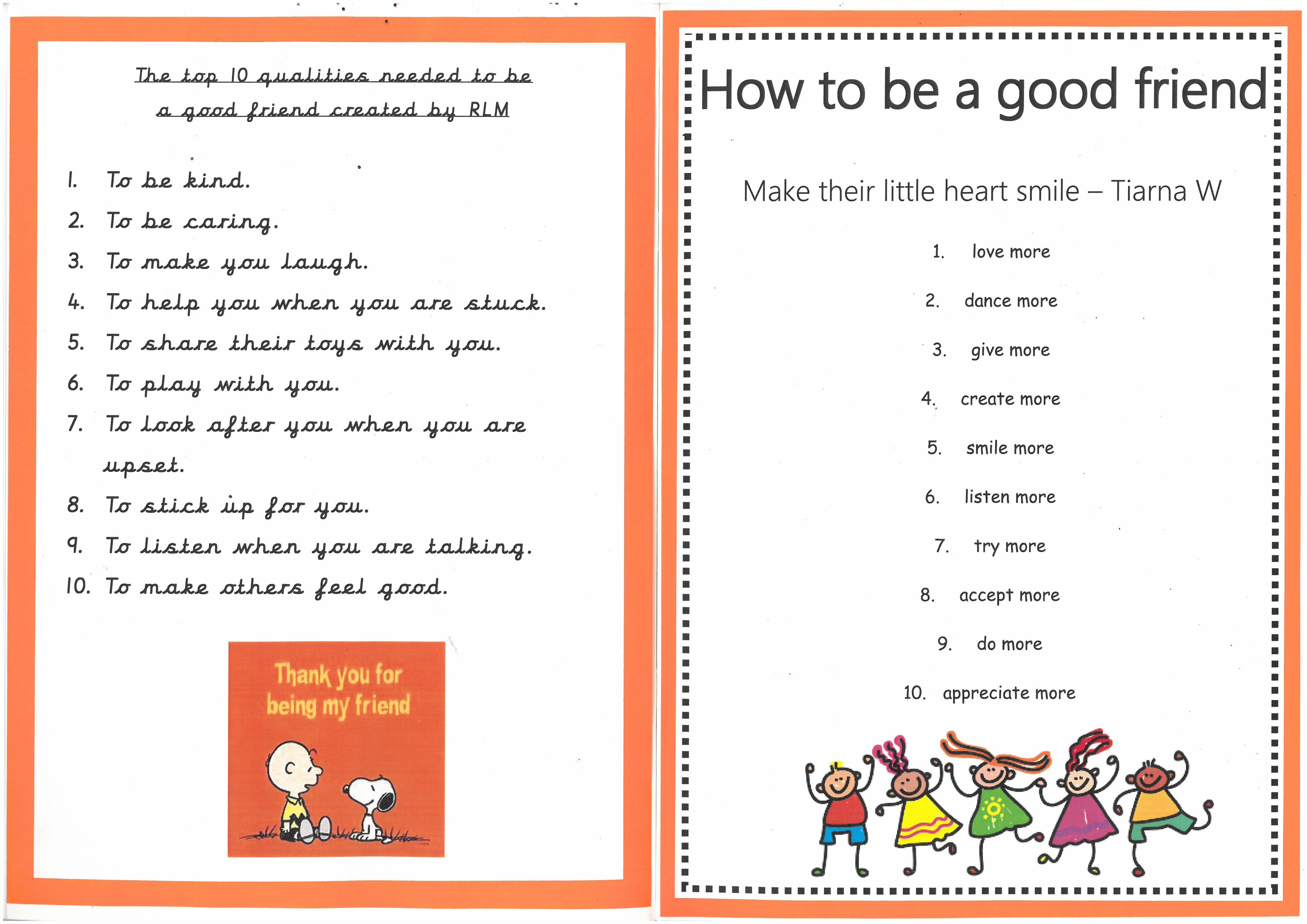 The top 10 qualities needed to be a good friend created by RLM

1. To be kind.
2. To be caring.
3. To make you laugh.
4. To help you when you are stuck.
5. To share their toys with you.
6. To play with you.
7. To look after you when you are upset.
8. To stick up for you.
9. To listen when you are talking.
10. To make others feel good.

Thank you for being my friend

How to be a good friend

Make their little heart smile – Tiarna W

1. love more
2. dance more
3. give more
4. create more
5. smile more
6. listen more
7. try more
8. accept more
9. do more
10. appreciate more